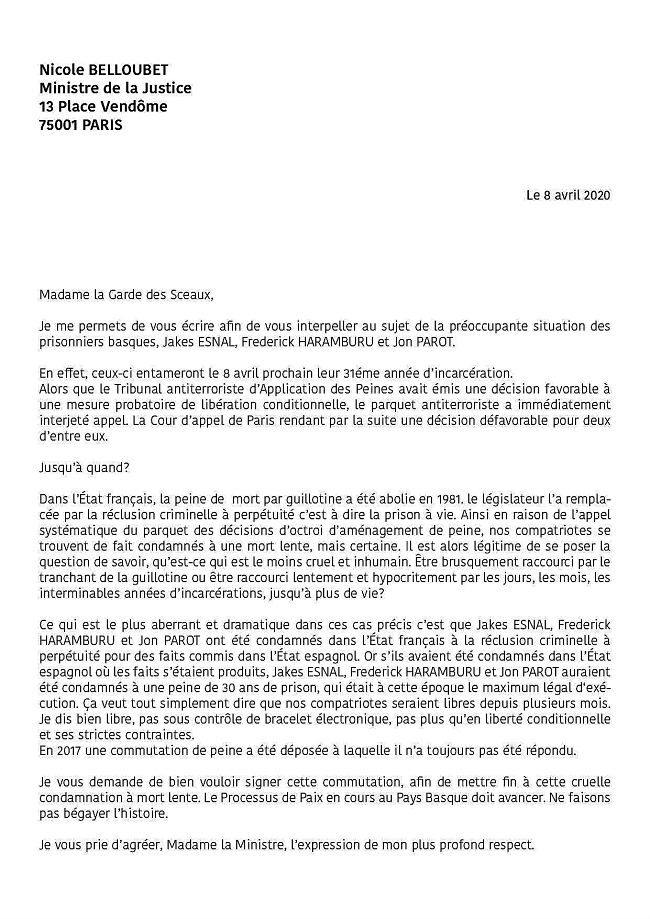 Nicole BELLOUBET
Ministre de la Justice
13 Place Vendôme
75001 PARIS

Le 8 avril 2020

Madame la Garde des Sceaux,

Je me permets de vous écrire afin de vous interpeller au sujet de la préoccupante situation des prisonniers basques, Jakes ESNAL, Frederick HARAMBURU et Jon PAROT.

En effet, ceux-ci entameront le 8 avril prochain leur 31éme année d'incarcération.
Alors que le Tribunal antiterroriste d'Application des Peines avait émis une décision favorable à une mesure probatoire de libération conditionnelle, le parquet antiterroriste a immédiatement interjeté appel. La Cour d'appel de Paris rendant par la suite une décision défavorable pour deux d'entre eux.

Jusqu'à quand?

Dans l'État français, la peine de mort par guillotine a été abolie en 1981. le législateur l'a remplacée par la réclusion criminelle à perpétuité c'est à dire la prison à vie. Ainsi en raison de l'appel systématique du parquet des décisions d'octroi d'aménagement de peine, nos compatriotes se trouvent de fait condamnés à une mort lente, mais certaine. Il est alors légitime de se poser la question de savoir, qu'est-ce qui est le moins cruel et inhumain. Être brusquement raccourci par le tranchant de la guillotine ou être raccourci lentement et hypocritement par les jours, les mois, les interminables années d'incarcérations, jusqu'à plus de vie?

Ce qui est le plus aberrant et dramatique dans ces cas précis c'est que Jakes ESNAL, Frederick HARAMBURU et Jon PAROT ont été condamnés dans l'État français à la réclusion criminelle à perpétuité pour des faits commis dans l'État espagnol. Or s'ils avaient été condamnés dans l'État espagnol où les faits s'étaient produits, Jakes ESNAL, Frederick HARAMBURU et Jon PAROT auraient été condamnés à une peine de 30 ans de prison, qui était à cette époque le maximum légal d'exécution. Ça veut tout simplement dire que nos compatriotes seraient libres depuis plusieurs mois. Je dis bien libre, pas sous contrôle de bracelet électronique, pas plus qu'en liberté conditionnelle et ses strictes contraintes.
En 2017 une commutation de peine a été déposée à laquelle il n'a toujours pas été répondu.

Je vous demande de bien vouloir signer cette commutation, afin de mettre fin à cette cruelle condamnation à mort lente. Le Processus de Paix en cours au Pays Basque doit avancer. Ne faisons pas bégayer l'histoire.

Je vous prie d'agréer, Madame la Ministre, l'expression de mon plus profond respect.